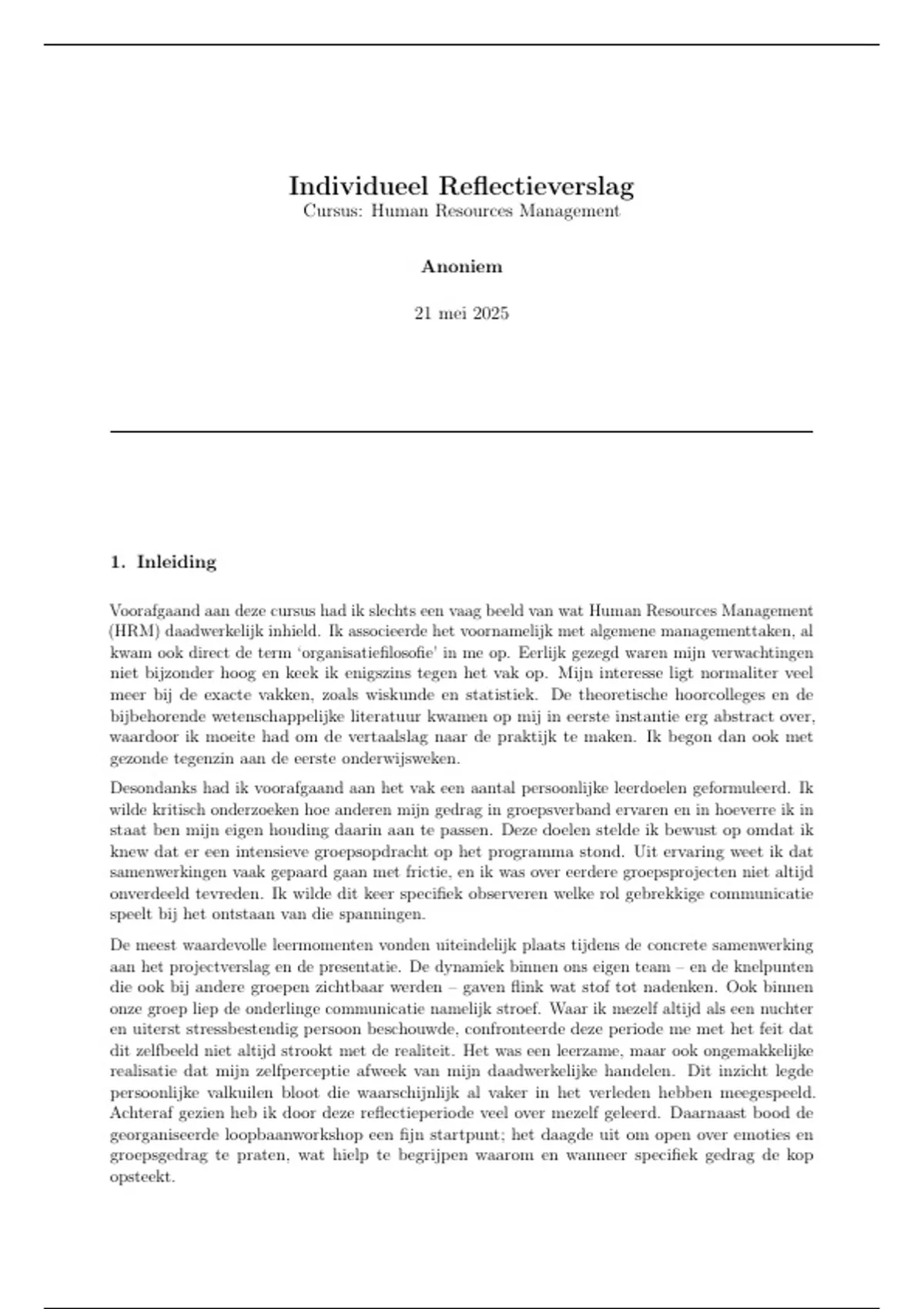 Individueel Reflectieverslag
Cursus: Human Resources Management

Anoniem

21 mei 2025

1. Inleiding

Voorafgaand aan deze cursus had ik slechts een vaag beeld van wat Human Resources Management (HRM) daadwerkelijk inhield. Ik associeerde het voornamelijk met algemene managementtaken, al kwam ook direct de term 'organisatiefilosofie' in me op. Eerlijk gezegd waren mijn verwachtingen niet bijzonder hoog en keek ik enigszins tegen het vak op. Mijn interesse ligt normaliter veel meer bij de exacte vakken, zoals wiskunde en statistiek. De theoretische hoorcolleges en de bijbehorende wetenschappelijke literatuur kwamen op mij in eerste instantie erg abstract over, waardoor ik moeite had om de vertaalslag naar de praktijk te maken. Ik begon dan ook met gezonde tegenzin aan de eerste onderwijsweken.

Desondanks had ik voorafgaand aan het vak een aantal persoonlijke leerdoelen geformuleerd. Ik wilde kritisch onderzoeken hoe anderen mijn gedrag in groepsverband ervaren en in hoeverre ik in staat ben mijn eigen houding daarin aan te passen. Deze doelen stelde ik bewust op omdat ik knew dat er een intensieve groepsopdracht op het programma stond. Uit ervaring weet ik dat samenwerkingen vaak gepaard gaan met frictie, en ik was over eerdere groepsprojecten niet altijd onverdeeld tevreden. Ik wilde dit keer specifiek observeren welke rol gebrekkige communicatie speelt bij het ontstaan van die spanningen.

De meest waardevolle leermomenten vonden uiteindelijk plaats tijdens de concrete samenwerking aan het projectverslag en de presentatie. De dynamiek binnen ons eigen team – en de knelpunten die ook bij andere groepen zichtbaar werden – gaven flink wat stof tot nadenken. Ook binnen onze groep liep de onderlinge communicatie namelijk stroef. Waar ik mezelf altijd als een nuchter en uiterst stressbestendig persoon beschouwde, confronteerde deze periode me met het feit dat dit zelfbeeld niet altijd strookt met de realiteit. Het was een leerzame, maar ook ongemakkelijke realisatie dat mijn zelfperceptie afweek van mijn daadwerkelijke handelen. Dit inzicht legde persoonlijke valkuilen bloot die waarschijnlijk al vaker in het verleden hebben meegespeeld. Achteraf gezien heb ik door deze reflectieperiode veel over mezelf geleerd. Daarnaast bood de georganiseerde loopbaanworkshop een fijn startpunt; het daagde uit om open over emoties en groepsgedrag te praten, wat hielp te begrijpen waarom en wanneer specifiek gedrag de kop opsteekt.